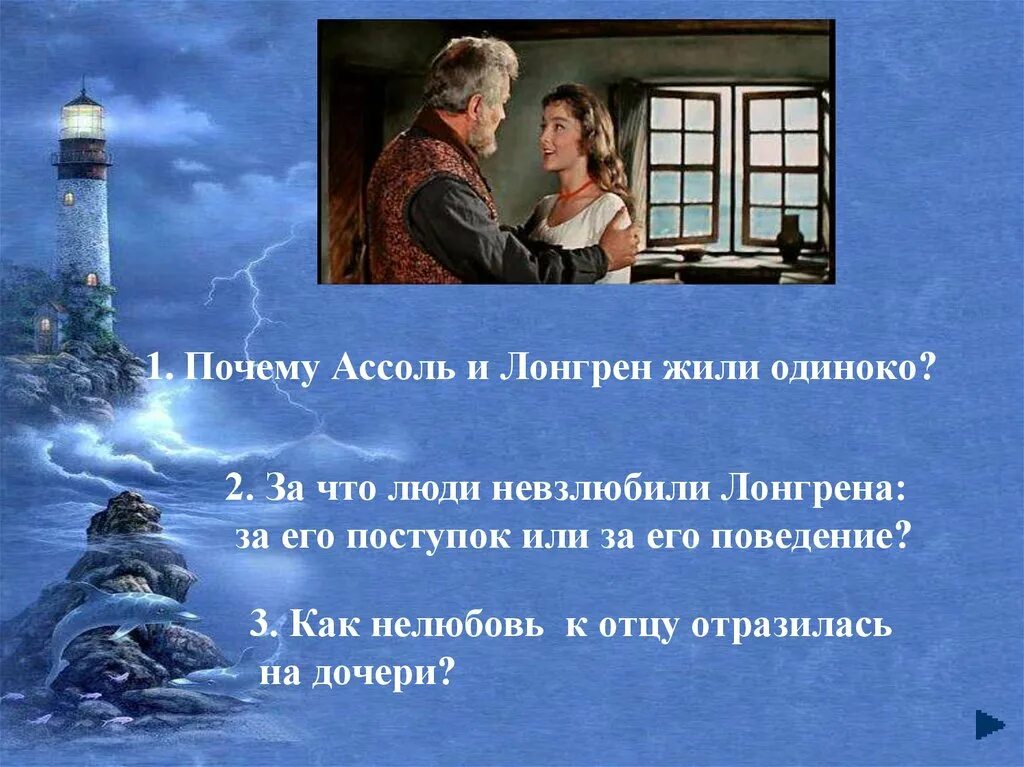 1. Почему Ассоль и Лонгрен жили одиноко?

2. За что люди невзлюбили Лонгрена: за его поступок или за его поведение?

3. Как нелюбовь к отцу отразилась на дочери?